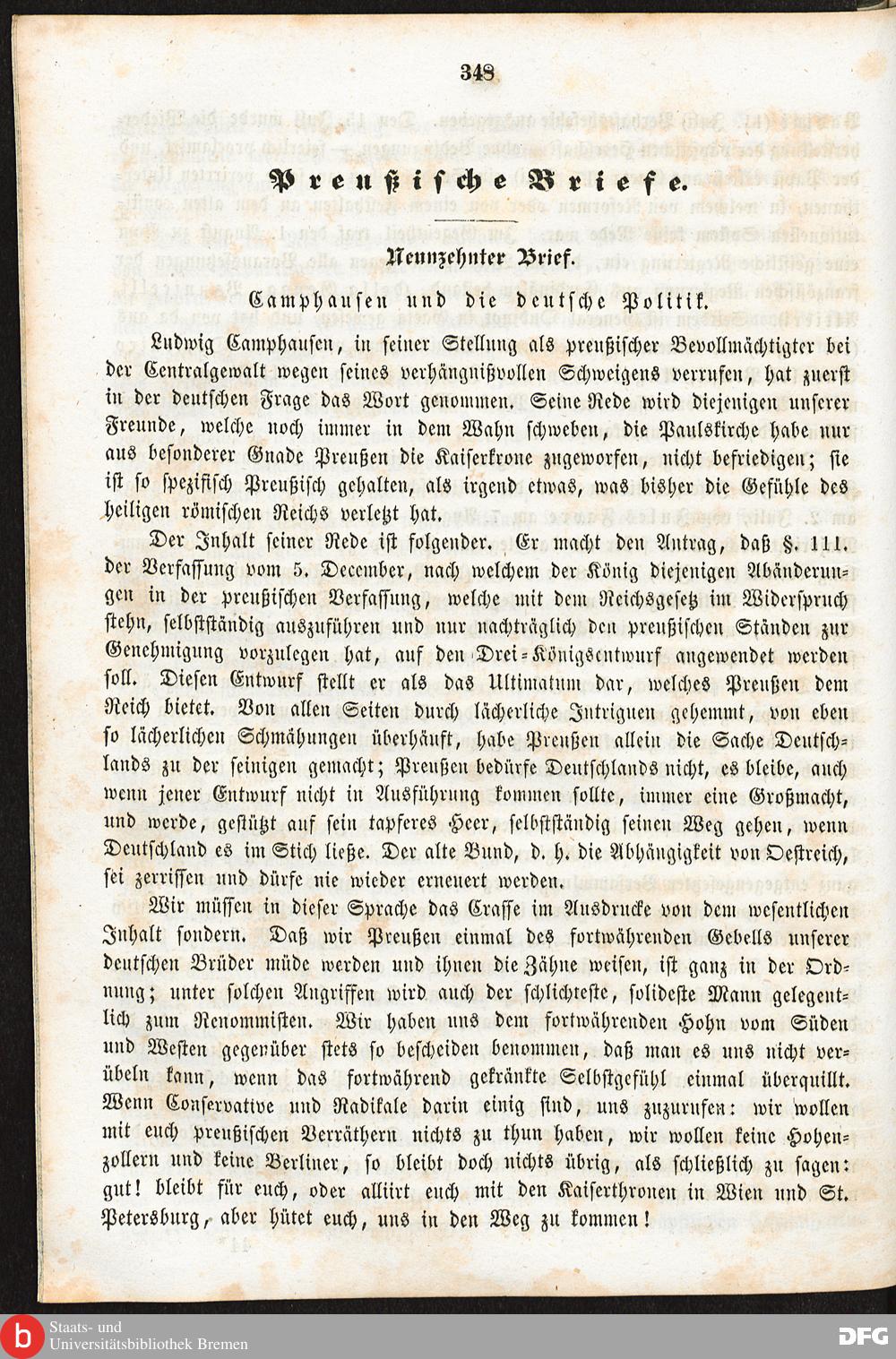 348

Preußische Briefe.

Neunzehnter Brief.

Camphausen und die deutsche Politik.

Ludwig Camphausen, in seiner Stellung als preußischer Bevollmächtigter bei der Centralgewalt wegen seines verhängnißvollen Schweigens verrufen, hat zuerst in der deutschen Frage das Wort genommen. Seine Rede wird diejenigen unserer Freunde, welche noch immer in dem Wahn schweben, die Paulskirche habe nur aus besonderer Gnade Preußen die Kaiserkrone zugeworfen, nicht befriedigen; sie ist so spezifisch Preußisch gehalten, als irgend etwas, was bisher die Gefühle des heiligen römischen Reichs verletzt hat.

Der Inhalt seiner Rede ist folgender. Er macht den Antrag, daß §. 111. der Verfassung vom 5. December, nach welchem der König diejenigen Abänderungen in der preußischen Verfassung, welche mit dem Reichsgesetz im Widerspruch stehn, selbstständig auszuführen und nur nachträglich den preußischen Ständen zur Genehmigung vorzulegen hat, auf den Drei-Königsentwurf angewendet werden soll. Diesen Entwurf stellt er als das Ultimatum dar, welches Preußen dem Reich bietet. Von allen Seiten durch lächerliche Intriguen gehemmt, von eben so lächerlichen Schmähungen überhäuft, habe Preußen allein die Sache Deutschlands zu der seinigen gemacht; Preußen bedürfe Deutschlands nicht, es bleibe, auch wenn jener Entwurf nicht in Ausführung kommen sollte, immer eine Großmacht, und werde, gestützt auf sein tapferes Heer, selbstständig seinen Weg gehen, wenn Deutschland es im Stich ließe. Der alte Bund, d. h. die Abhängigkeit von Oestreich, sei zerrissen und dürfe nie wieder erneuert werden.

Wir müssen in dieser Sprache das Crasse im Ausdrucke von dem wesentlichen Inhalt sondern. Daß wir Preußen einmal des fortwährenden Gebells unserer deutschen Brüder müde werden und ihnen die Zähne weisen, ist ganz in der Ordnung; unter solchen Angriffen wird auch der schlichteste, solideste Mann gelegentlich zum Renommisten. Wir haben uns dem fortwährenden Hohn vom Süden und Westen gegenüber stets so bescheiden benommen, daß man es uns nicht verübeln kann, wenn das fortwährend gekränkte Selbstgefühl einmal überquillt. Wenn Conservative und Radikale darin einig sind, uns zuzurufen: wir wollen mit euch preußischen Verräthern nichts zu thun haben, wir wollen keine Hohenzollern und keine Berliner, so bleibt doch nichts übrig, als schließlich zu sagen: gut! bleibt für euch, oder alliirt euch mit den Kaiserthronen in Wien und St. Petersburg, aber hütet euch, uns in den Weg zu kommen!

Staats- und Universitätsbibliothek Bremen

DFG